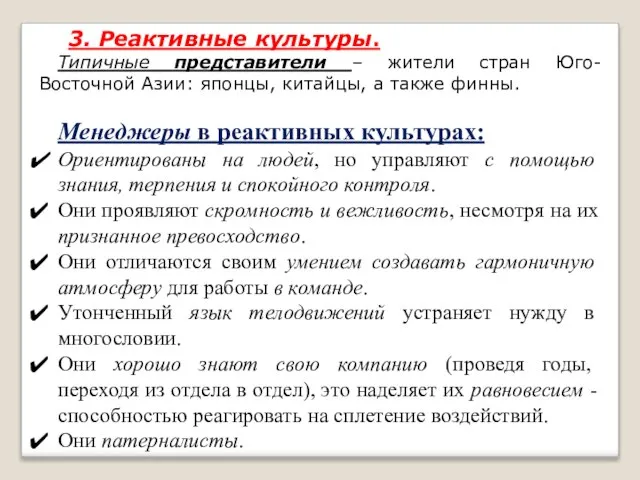 3. Реактивные культуры.

Типичные представители – жители стран Юго-Восточной Азии: японцы, китайцы, а также финны.

Менеджеры в реактивных культурах:

✔ Ориентированы на людей, но управляют с помощью знания, терпения и спокойного контроля.
✔ Они проявляют скромность и вежливость, несмотря на их признанное превосходство.
✔ Они отличаются своим умением создавать гармоничную атмосферу для работы в команде.
✔ Утонченный язык телодвижений устраняет нужду в многословии.
✔ Они хорошо знают свою компанию (проведя годы, переходя из отдела в отдел), это наделяет их равновесием - способностью реагировать на сплетение воздействий.
✔ Они патерналисты.